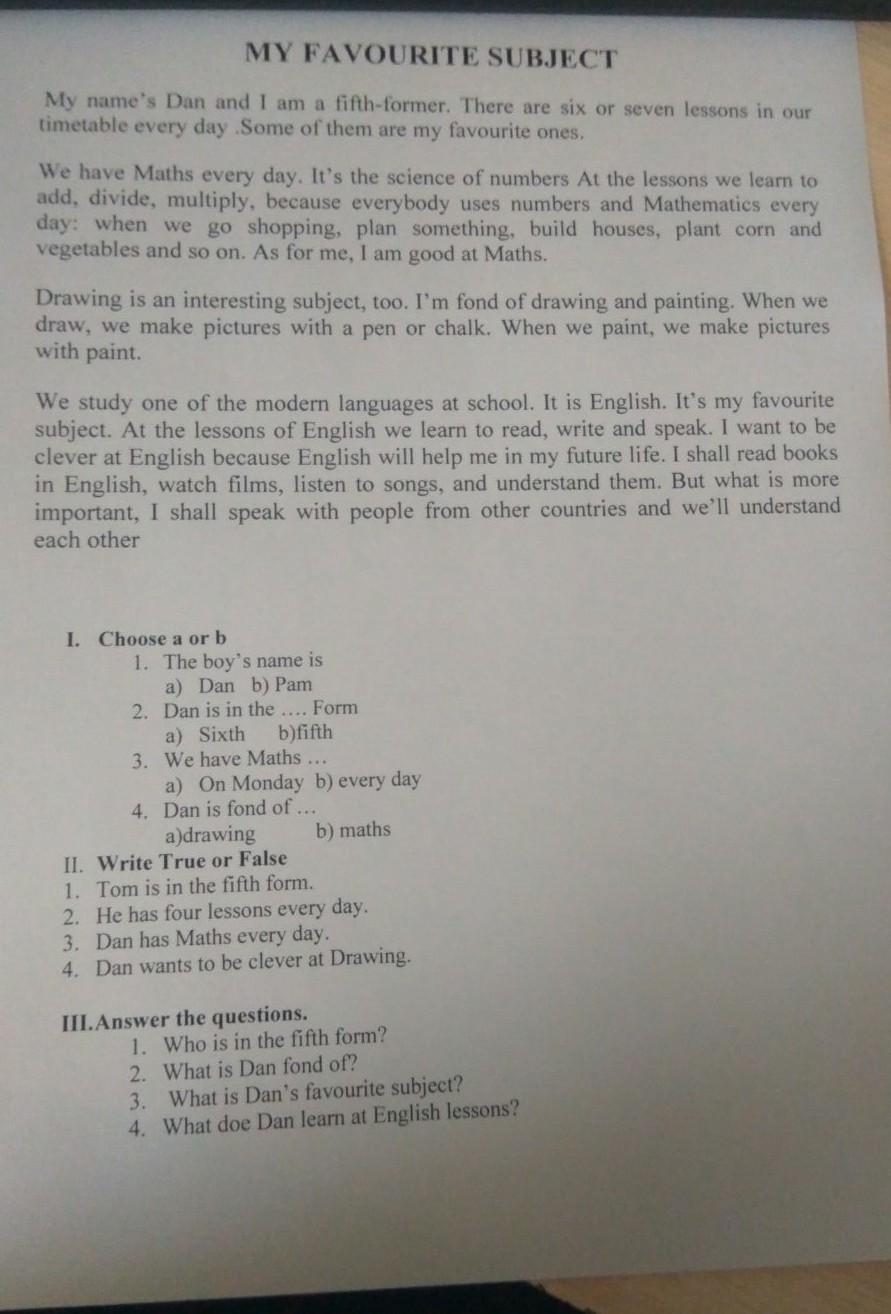 MY FAVOURITE SUBJECT

My name's Dan and I am a fifth-former. There are six or seven lessons in our timetable every day .Some of them are my favourite ones.

We have Maths every day. It's the science of numbers At the lessons we learn to add, divide, multiply, because everybody uses numbers and Mathematics every day: when we go shopping, plan something, build houses, plant corn and vegetables and so on. As for me, I am good at Maths.

Drawing is an interesting subject, too. I'm fond of drawing and painting. When we draw, we make pictures with a pen or chalk. When we paint, we make pictures with paint.

We study one of the modern languages at school. It is English. It's my favourite subject. At the lessons of English we learn to read, write and speak. I want to be clever at English because English will help me in my future life. I shall read books in English, watch films, listen to songs, and understand them. But what is more important, I shall speak with people from other countries and we'll understand each other

I. Choose a or b
1. The boy's name is
a) Dan b) Pam
2. Dan is in the .... Form
a) Sixth b)fifth
3. We have Maths ...
a) On Monday b) every day
4. Dan is fond of ...
a)drawing b) maths

II. Write True or False
1. Tom is in the fifth form.
2. He has four lessons every day.
3. Dan has Maths every day.
4. Dan wants to be clever at Drawing.

III.Answer the questions.
1. Who is in the fifth form?
2. What is Dan fond of?
3. What is Dan's favourite subject?
4. What doe Dan learn at English lessons?